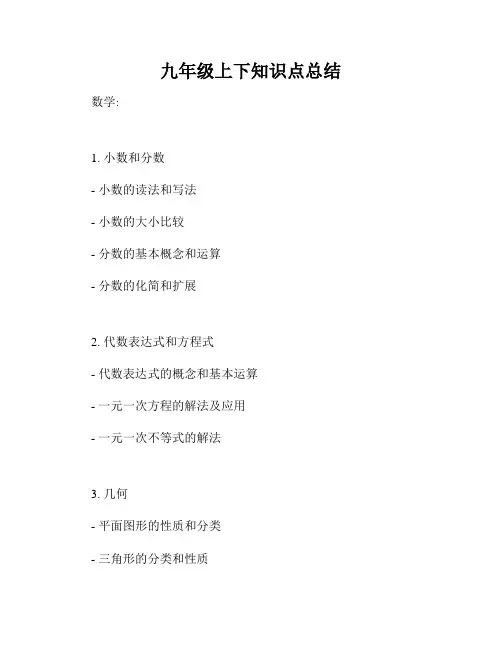 九年级上下知识点总结

数学:

1. 小数和分数

- 小数的读法和写法

- 小数的大小比较

- 分数的基本概念和运算

- 分数的化简和扩展

2. 代数表达式和方程式

- 代数表达式的概念和基本运算

- 一元一次方程的解法及应用

- 一元一次不等式的解法

3. 几何

- 平面图形的性质和分类

- 三角形的分类和性质